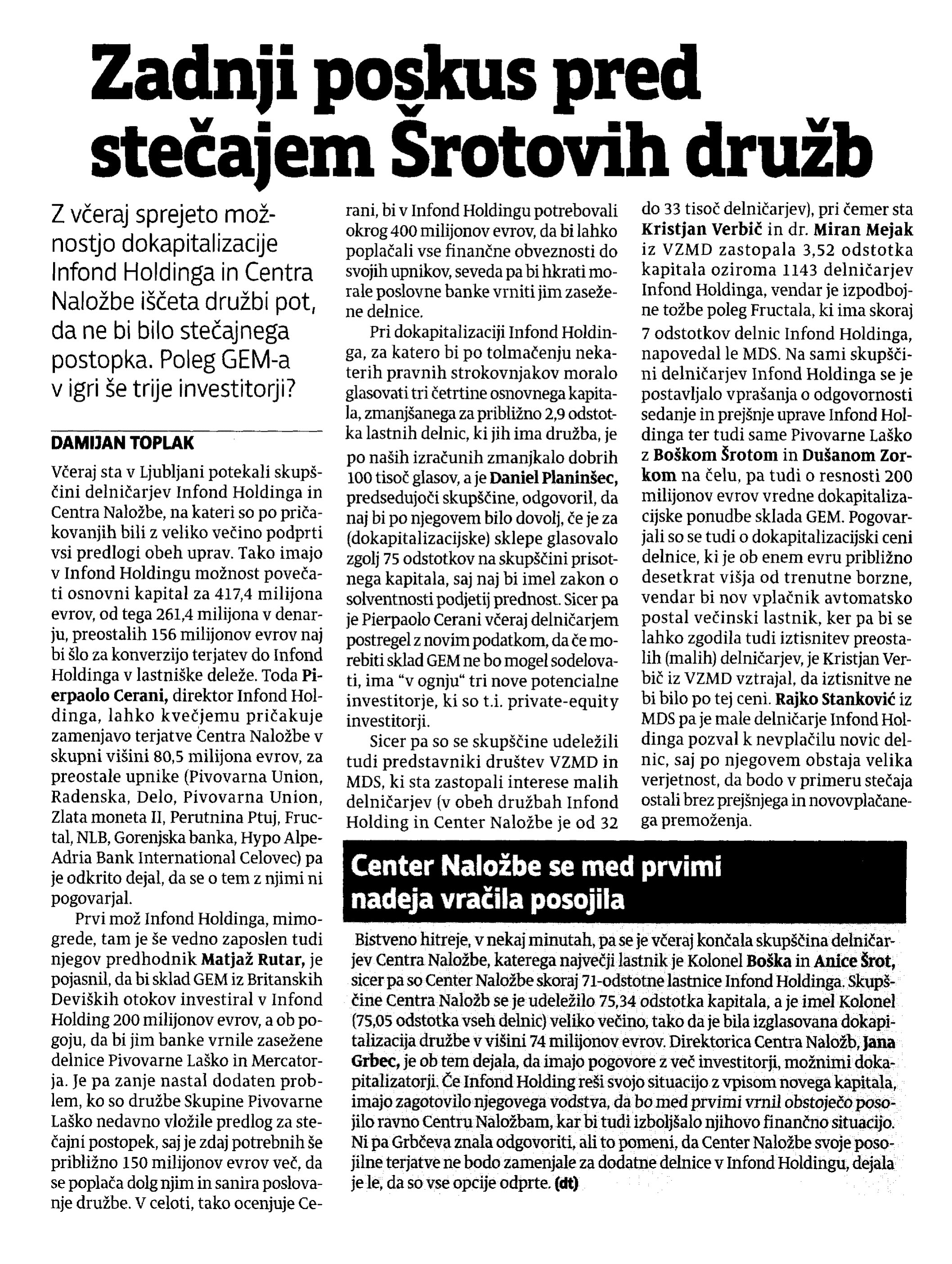 Zadnji poskus pred stečajem Šrotovih družb

Z včeraj sprejeto možnostjo dokapitalizacije Infond Holdinga in Centra Naložbe iščeta družbi pot, da ne bi bilo stečajnega postopka. Poleg GEM-a v igri še trije investitorji?

DAMIJAN TOPLAK

Včeraj sta v Ljubljani potekali skupščini delničarjev Infond Holdinga in Centra Naložbe, na kateri so po pričakovanjih bili z veliko večino podprti vsi predlogi obeh uprav. Tako imajo v Infond Holdingu možnost povečati osnovni kapital za 417,4 milijona evrov, od tega 261,4 milijona v denarju, preostalih 156 milijonov evrov naj bi šlo za konverzijo terjatev do Infond Holdinga v lastniške deleže. Toda Pierpaolo Cerani, direktor Infond Holdinga, lahko kvečjemu pričakuje zamenjavo terjatve Centra Naložbe v skupni višini 80,5 milijona evrov, za preostale upnike (Pivovarna Union, Radenska, Delo, Pivovarna Union, Zlata moneta II, Perutnina Ptuj, Fructal, NLB, Gorenjska banka, Hypo Alpe-Adria Bank International Celovec) pa je odkrito dejal, da se o tem z njimi ni pogovarjal.

Prvi mož Infond Holdinga, mimogrede, tam je še vedno zaposlen tudi njegov predhodnik Matjaž Rutar, je pojasnil, da bi sklad GEM iz Britanskih Deviških otokov investiral v Infond Holding 200 milijonov evrov, a ob pogoju, da bi jim banke vrnile zasežene delnice Pivovarne Laško in Mercatorja. Je pa zanje nastal dodaten problem, ko so družbe Skupine Pivovarne Laško nedavno vložile predlog za stečajni postopek, saj je zdaj potrebnih še približno 150 milijonov evrov več, da se poplača dolg njim in sanira poslovanje družbe. V celoti, tako ocenjuje Cerani, bi v Infond Holdingu potrebovali okrog 400 milijonov evrov, da bi lahko poplačali vse finančne obveznosti do svojih upnikov, seveda pa bi hkrati morale poslovne banke vrniti jim zasežene delnice.

Pri dokapitalizaciji Infond Holdinga, za katero bi po tolmačenju nekaterih pravnih strokovnjakov moralo glasovati tri četrtine osnovnega kapitala, zmanjšanega za približno 2,9 odstotka lastnih delnic, ki jih ima družba, je po naših izračunih zmanjkalo dobrih 100 tisoč glasov, a je Daniel Planinšec, predsedujoči skupščine, odgovoril, da naj bi po njegovem bilo dovolj, če je za (dokapitalizacijske) sklepe glasovalo zgolj 75 odstotkov na skupščini prisotnega kapitala, saj naj bi imel zakon o solventnosti podjetij prednost. Sicer pa je Pierpaolo Cerani včeraj delničarjem postregel z novim podatkom, da če morebiti sklad GEM ne bo mogel sodelovati, ima "v ognju" tri nove potencialne investitorje, ki so t.i. private-equity investitorji.

Sicer pa so se skupščine udeležili tudi predstavniki društev VZMD in MDS, ki sta zastopali interese malih delničarjev (v obeh družbah Infond Holding in Center Naložbe je od 32 do 33 tisoč delničarjev), pri čemer sta Kristjan Verbič in dr. Miran Mejak iz VZMD zastopala 3,52 odstotka kapitala oziroma 1143 delničarjev Infond Holdinga, vendar je izpodbojne tožbe poleg Fructala, ki ima skoraj 7 odstotkov delnic Infond Holdinga, napovedal le MDS. Na sami skupščini delničarjev Infond Holdinga se je postavljalo vprašanja o odgovornosti sedanje in prejšnje uprave Infond Holdinga ter tudi same Pivovarne Laško z Boškom Šrotom in Dušanom Zorkom na čelu, pa tudi o resnosti 200 milijonov evrov vredne dokapitalizacijske ponudbe sklada GEM. Pogovarjali so se tudi o dokapitalizacijski ceni delnice, ki je ob enem evru približno desetkrat višja od trenutne borzne, vendar bi nov vplačnik avtomatsko postal večinski lastnik, ker pa bi se lahko zgodila tudi iztisnitev preostalih (malih) delničarjev, je Kristjan Verbič iz VZMD vztrajal, da iztisnitve ne bi bilo po tej ceni. Rajko Stanković iz MDS pa je male delničarje Infond Holdinga pozval k nevplačilu novic delnic, saj po njegovem obstaja velika verjetnost, da bodo v primeru stečaja ostali brez prejšnjega in novovplačanega premoženja.

Center Naložbe se med prvimi nadeja vračila posojila

Bistveno hitreje, v nekaj minutah, pa se je včeraj končala skupščina delničarjev Centra Naložbe, katerega največji lastnik je Kolonel Boška in Anice Šrot, sicer pa so Center Naložbe skoraj 71-odstotne lastnice Infond Holdinga. Skupščine Centra Naložb se je udeležilo 75,34 odstotka kapitala, a je imel Kolonel (75,05 odstotka vseh delnic) veliko večino, tako da je bila izglasovana dokapitalizacija družbe v višini 74 milijonov evrov. Direktorica Centra Naložb, Jana Grbec, je ob tem dejala, da imajo pogovore z več investitorji, možnimi dokapitalizatorji. Če Infond Holding reši svojo situacijo z vpisom novega kapitala, imajo zagotovilo njegovega vodstva, da bo med prvimi vrnil obstoječo posojilo ravno Centru Naložbam, kar bi tudi izboljšalo njihovo finančno situacijo. Ni pa Grbčeva znala odgovoriti, ali to pomeni, da Center Naložbe svoje posojilne terjatve ne bodo zamenjale za dodatne delnice v Infond Holdingu, dejala je le, da so vse opcije odprte. (dt)